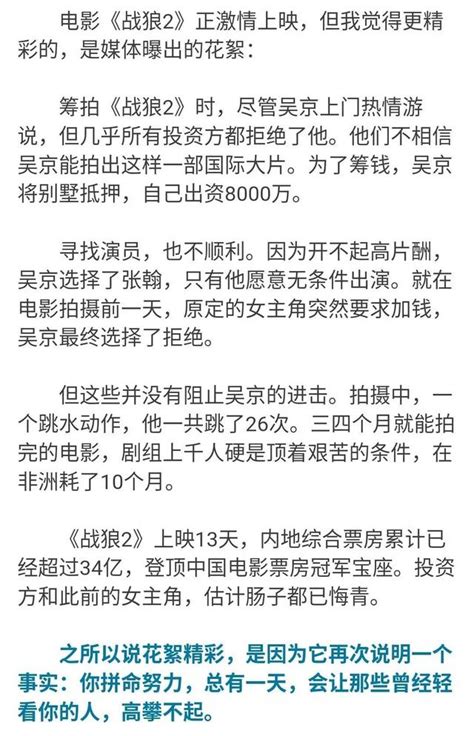 电影《战狼2》正激情上映，但我觉得更精彩的，是媒体曝出的花絮：

筹拍《战狼2》时，尽管吴京上门热情游说，但几乎所有投资方都拒绝了他。他们不相信吴京能拍出这样一部国际大片。为了筹钱，吴京将别墅抵押，自己出资8000万。

寻找演员，也不顺利。因为开不起高片酬，吴京选择了张翰，只有他愿意无条件出演。就在电影拍摄前一天，原定的女主角突然要求加钱，吴京最终选择了拒绝。

但这些并没有阻止吴京的进击。拍摄中，一个跳水动作，他一共跳了26次。三四个月就能拍完的电影，剧组上千人硬是顶着艰苦的条件，在非洲耗了10个月。

《战狼2》上映13天，内地综合票房累计已经超过34亿，登顶中国电影票房冠军宝座。投资方和此前的女主角，估计肠子都已悔青。

之所以说花絮精彩，是因为它再次说明一个事实：你拼命努力，总有一天，会让那些曾经轻看你的人，高攀不起。